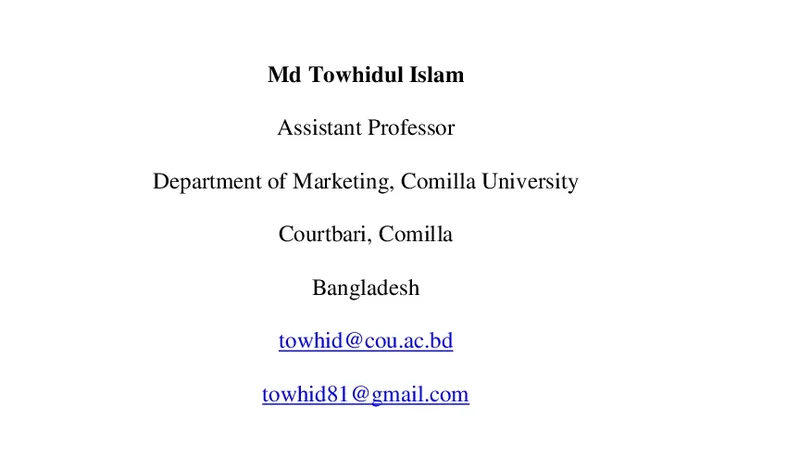 Md Towhidul Islam

Assistant Professor

Department of Marketing, Comilla University

Courtbari, Comilla

Bangladesh

towhid@cou.ac.bd

towhid81@gmail.com